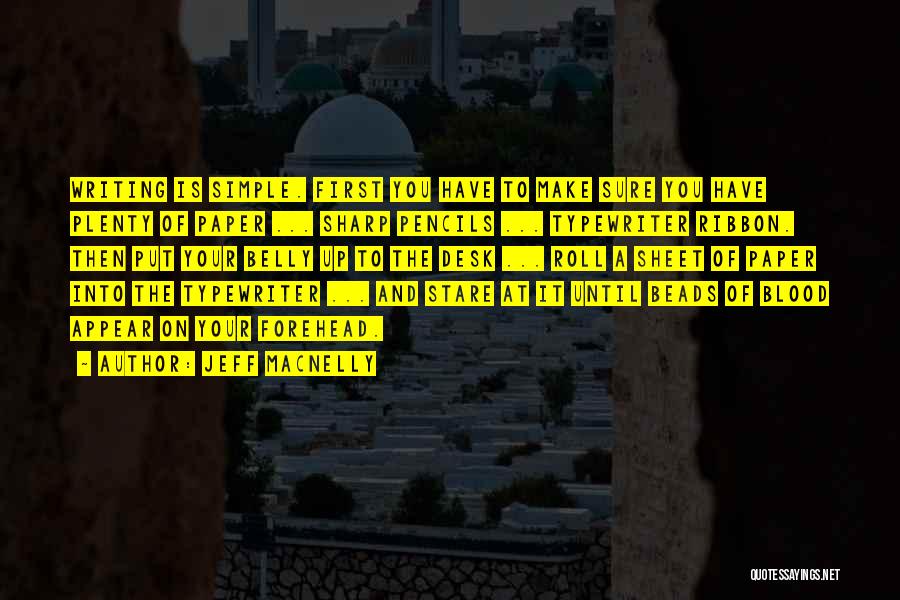 WRITING IS SIMPLE. FIRST YOU HAVE TO MAKE SURE YOU HAVE PLENTY OF PAPER ... SHARP PENCILS ... TYPEWRITER RIBBON. THEN PUT YOUR BELLY UP TO THE DESK ... ROLL A SHEET OF PAPER INTO THE TYPEWRITER ... AND STARE AT IT UNTIL BEADS OF BLOOD APPEAR ON YOUR FOREHEAD.

- AUTHOR: JEFF MACNELLY

QUOTESSAYINGS.NET